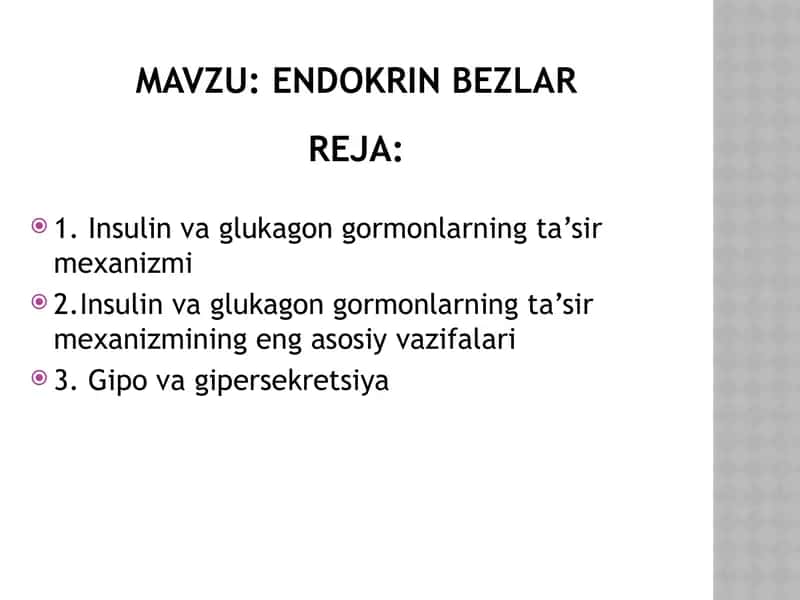 MAVZU: ENDOKRIN BEZLAR

REJA:

1. Insulin va glukagon gormonlarning ta’sir mexanizmi

2.Insulin va glukagon gormonlarning ta’sir mexanizmining eng asosiy vazifalari

3. Gipo va gipersekretsiya